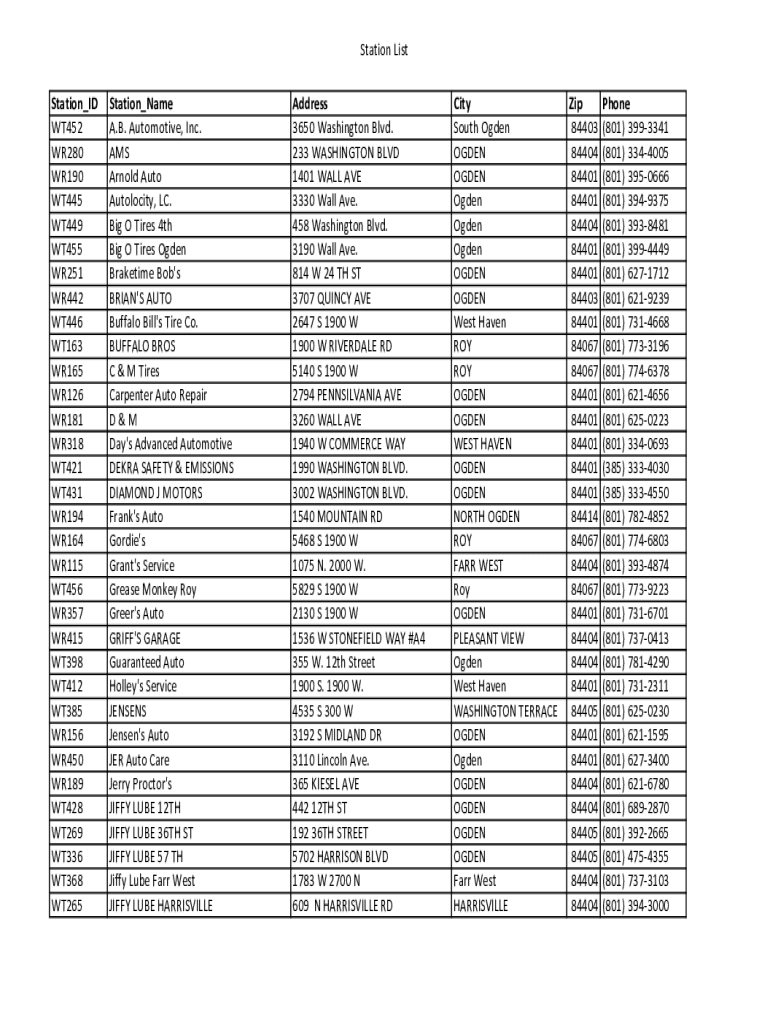 Station List

| Station_ID | Station_Name | Address | City | Zip | Phone |
|---|---|---|---|---|---|
| WT452 | A.B. Automotive, Inc. | 3650 Washington Blvd. | South Ogden | 84403 | (801) 399-3341 |
| WR280 | AMS | 233 WASHINGTON BLVD | OGDEN | 84404 | (801) 334-4005 |
| WR190 | Arnold Auto | 1401 WALL AVE | OGDEN | 84401 | (801) 395-0666 |
| WT445 | Autolocity, LC. | 3330 Wall Ave. | Ogden | 84401 | (801) 394-9375 |
| WT449 | Big O Tires 4th | 458 Washington Blvd. | Ogden | 84404 | (801) 393-8481 |
| WT455 | Big O Tires Ogden | 3190 Wall Ave. | Ogden | 84401 | (801) 399-4449 |
| WR251 | Braketime Bob's | 814 W 24 TH ST | OGDEN | 84401 | (801) 627-1712 |
| WR442 | BRIAN'S AUTO | 3707 QUINCY AVE | OGDEN | 84403 | (801) 621-9239 |
| WT446 | Buffalo Bill's Tire Co. | 2647 S 1900 W | West Haven | 84401 | (801) 731-4668 |
| WT163 | BUFFALO BROS | 1900 W RIVERDALE RD | ROY | 84067 | (801) 773-3196 |
| WR165 | C & M Tires | 5140 S 1900 W | ROY | 84067 | (801) 774-6378 |
| WR126 | Carpenter Auto Repair | 2794 PENNSILVANIA AVE | OGDEN | 84401 | (801) 621-4656 |
| WR181 | D & M | 3260 WALL AVE | OGDEN | 84401 | (801) 625-0223 |
| WR318 | Day's Advanced Automotive | 1940 W COMMERCE WAY | WEST HAVEN | 84401 | (801) 334-0693 |
| WT421 | DEKRA SAFETY & EMISSIONS | 1990 WASHINGTON BLVD. | OGDEN | 84401 | (385) 333-4030 |
| WT431 | DIAMOND J MOTORS | 3002 WASHINGTON BLVD. | OGDEN | 84401 | (385) 333-4550 |
| WR194 | Frank's Auto | 1540 MOUNTAIN RD | NORTH OGDEN | 84414 | (801) 782-4852 |
| WR164 | Gordie's | 5468 S 1900 W | ROY | 84067 | (801) 774-6803 |
| WR115 | Grant's Service | 1075 N. 2000 W. | FARR WEST | 84404 | (801) 393-4874 |
| WT456 | Grease Monkey Roy | 5829 S 1900 W | Roy | 84067 | (801) 773-9223 |
| WR357 | Greer's Auto | 2130 S 1900 W | OGDEN | 84401 | (801) 731-6701 |
| WR415 | GRIFF'S GARAGE | 1536 W STONEFIELD WAY #A4 | PLEASANT VIEW | 84404 | (801) 737-0413 |
| WT398 | Guaranteed Auto | 355 W. 12th Street | Ogden | 84404 | (801) 781-4290 |
| WT412 | Holley's Service | 1900 S. 1900 W. | West Haven | 84401 | (801) 731-2311 |
| WT385 | JENSENS | 4535 S 300 W | WASHINGTON TERRACE | 84405 | (801) 625-0230 |
| WR156 | Jensen's Auto | 3192 S MIDLAND DR | OGDEN | 84401 | (801) 621-1595 |
| WR450 | JER Auto Care | 3110 Lincoln Ave. | Ogden | 84401 | (801) 627-3400 |
| WR189 | Jerry Proctor's | 365 KIESEL AVE | OGDEN | 84404 | (801) 621-6780 |
| WT428 | JIFFY LUBE 12TH | 442 12TH ST | OGDEN | 84404 | (801) 689-2870 |
| WT269 | JIFFY LUBE 36TH ST | 192 36TH STREET | OGDEN | 84405 | (801) 392-2665 |
| WT336 | JIFFY LUBE 57 TH | 5702 HARRISON BLVD | OGDEN | 84405 | (801) 475-4355 |
| WT368 | Jiffy Lube Farr West | 1783 W 2700 N | Farr West | 84404 | (801) 737-3103 |
| WT265 | JIFFY LUBE HARRISVILLE | 609 N HARRISVILLE RD | HARRISVILLE | 84404 | (801) 394-3000 |